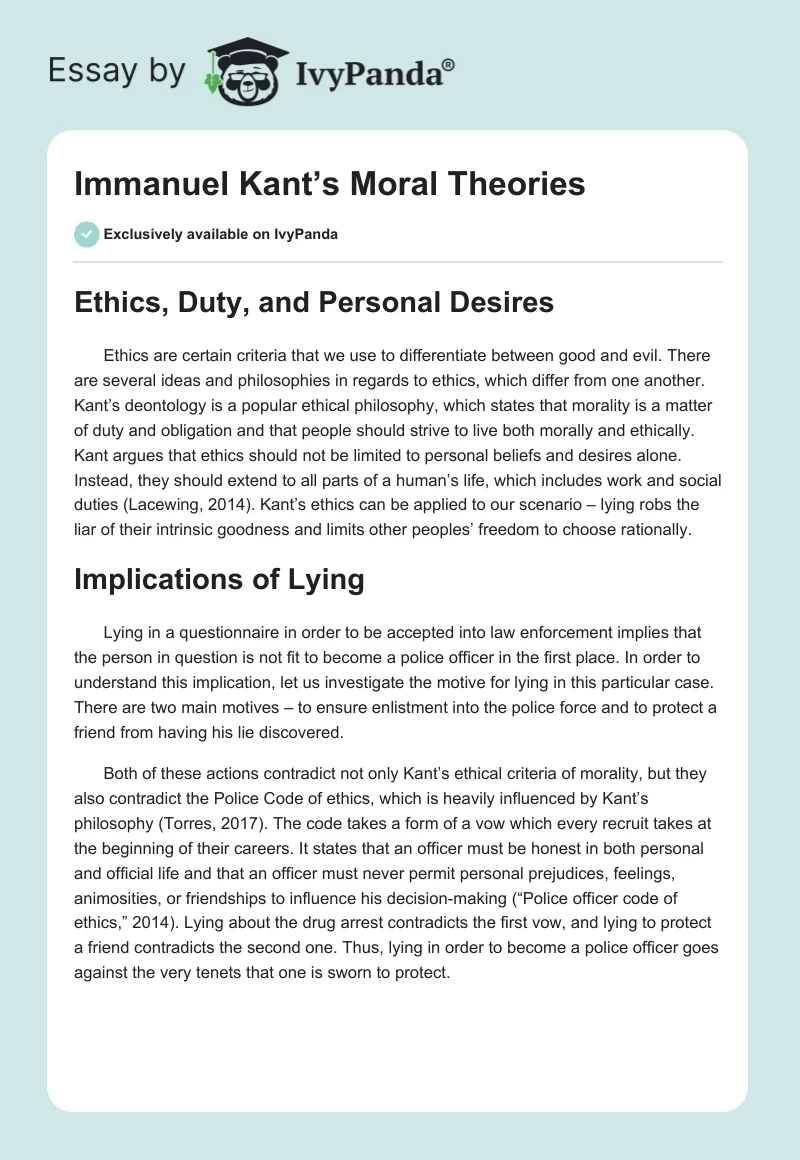 Essay by IvyPanda®

Immanuel Kant's Moral Theories

Exclusively available on IvyPanda

Ethics, Duty, and Personal Desires

Ethics are certain criteria that we use to differentiate between good and evil. There are several ideas and philosophies in regards to ethics, which differ from one another. Kant's deontology is a popular ethical philosophy, which states that morality is a matter of duty and obligation and that people should strive to live both morally and ethically. Kant argues that ethics should not be limited to personal beliefs and desires alone. Instead, they should extend to all parts of a human's life, which includes work and social duties (Lacewing, 2014). Kant's ethics can be applied to our scenario – lying robs the liar of their intrinsic goodness and limits other peoples' freedom to choose rationally.

Implications of Lying

Lying in a questionnaire in order to be accepted into law enforcement implies that the person in question is not fit to become a police officer in the first place. In order to understand this implication, let us investigate the motive for lying in this particular case. There are two main motives – to ensure enlistment into the police force and to protect a friend from having his lie discovered.

Both of these actions contradict not only Kant's ethical criteria of morality, but they also contradict the Police Code of ethics, which is heavily influenced by Kant's philosophy (Torres, 2017). The code takes a form of a vow which every recruit takes at the beginning of their careers. It states that an officer must be honest in both personal and official life and that an officer must never permit personal prejudices, feelings, animosities, or friendships to influence his decision-making ("Police officer code of ethics," 2014). Lying about the drug arrest contradicts the first vow, and lying to protect a friend contradicts the second one. Thus, lying in order to become a police officer goes against the very tenets that one is sworn to protect.